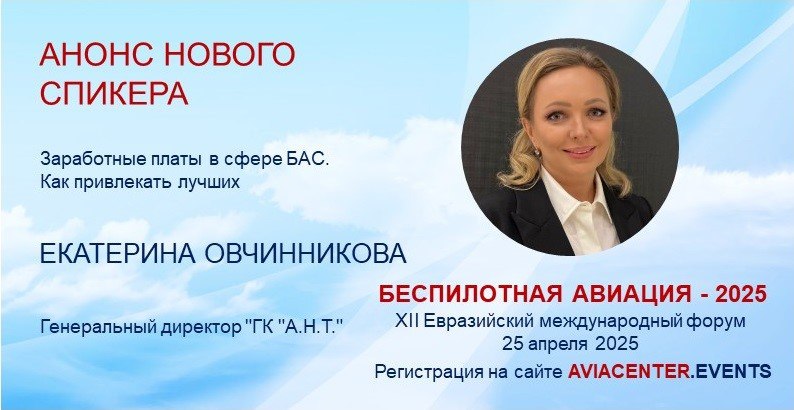 АНОНС НОВОГО СПИКЕРА

Заработные платы в сфере БАС. Как привлекать лучших

ЕКАТЕРИНА ОВЧИННИКОВА

Генеральный директор "ГК "А.Н.Т."

БЕСПИЛОТНАЯ АВИАЦИЯ - 2025
XII Евразийский международный форум
25 апреля 2025
Регистрация на сайте AVIACENTER.EVENTS